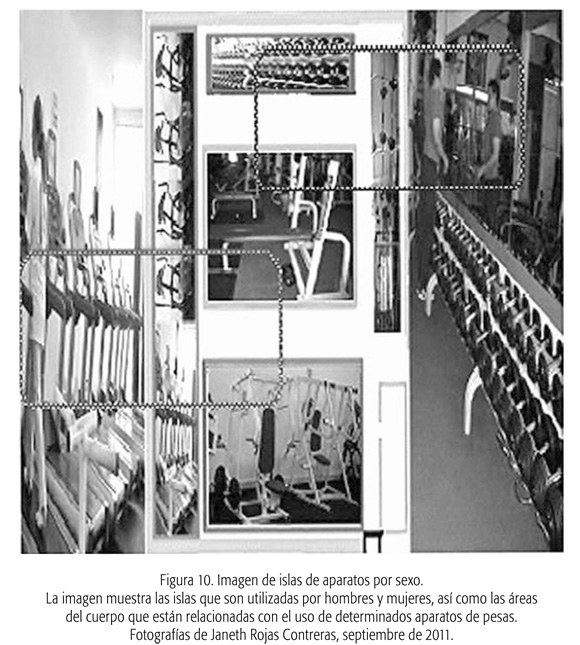 Figura 10. Imagen de islas de aparatos por sexo.
La imagen muestra las islas que son utilizadas por hombres y mujeres, así como las áreas del cuerpo que están relacionadas con el uso de determinados aparatos de pesas.
Fotografías de Janeth Rojas Contreras, septiembre de 2011.